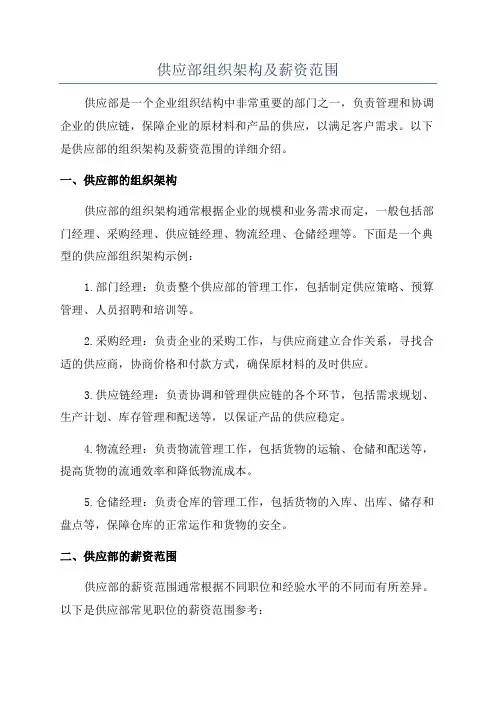 供应部组织架构及薪资范围

供应部是一个企业组织结构中非常重要的部门之一，负责管理和协调企业的供应链，保障企业的原材料和产品的供应，以满足客户需求。以下是供应部的组织架构及薪资范围的详细介绍。

一、供应部的组织架构

供应部的组织架构通常根据企业的规模和业务需求而定，一般包括部门经理、采购经理、供应链经理、物流经理、仓储经理等。下面是一个典型的供应部组织架构示例：

1.部门经理：负责整个供应部的管理工作，包括制定供应策略、预算管理、人员招聘和培训等。

2.采购经理：负责企业的采购工作，与供应商建立合作关系，寻找合适的供应商，协商价格和付款方式，确保原材料的及时供应。

3.供应链经理：负责协调和管理供应链的各个环节，包括需求规划、生产计划、库存管理和配送等，以保证产品的供应稳定。

4.物流经理：负责物流管理工作，包括货物的运输、仓储和配送等，提高货物的流通效率和降低物流成本。

5.仓储经理：负责仓库的管理工作，包括货物的入库、出库、储存和盘点等，保障仓库的正常运作和货物的安全。

二、供应部的薪资范围

供应部的薪资范围通常根据不同职位和经验水平的不同而有所差异。以下是供应部常见职位的薪资范围参考：